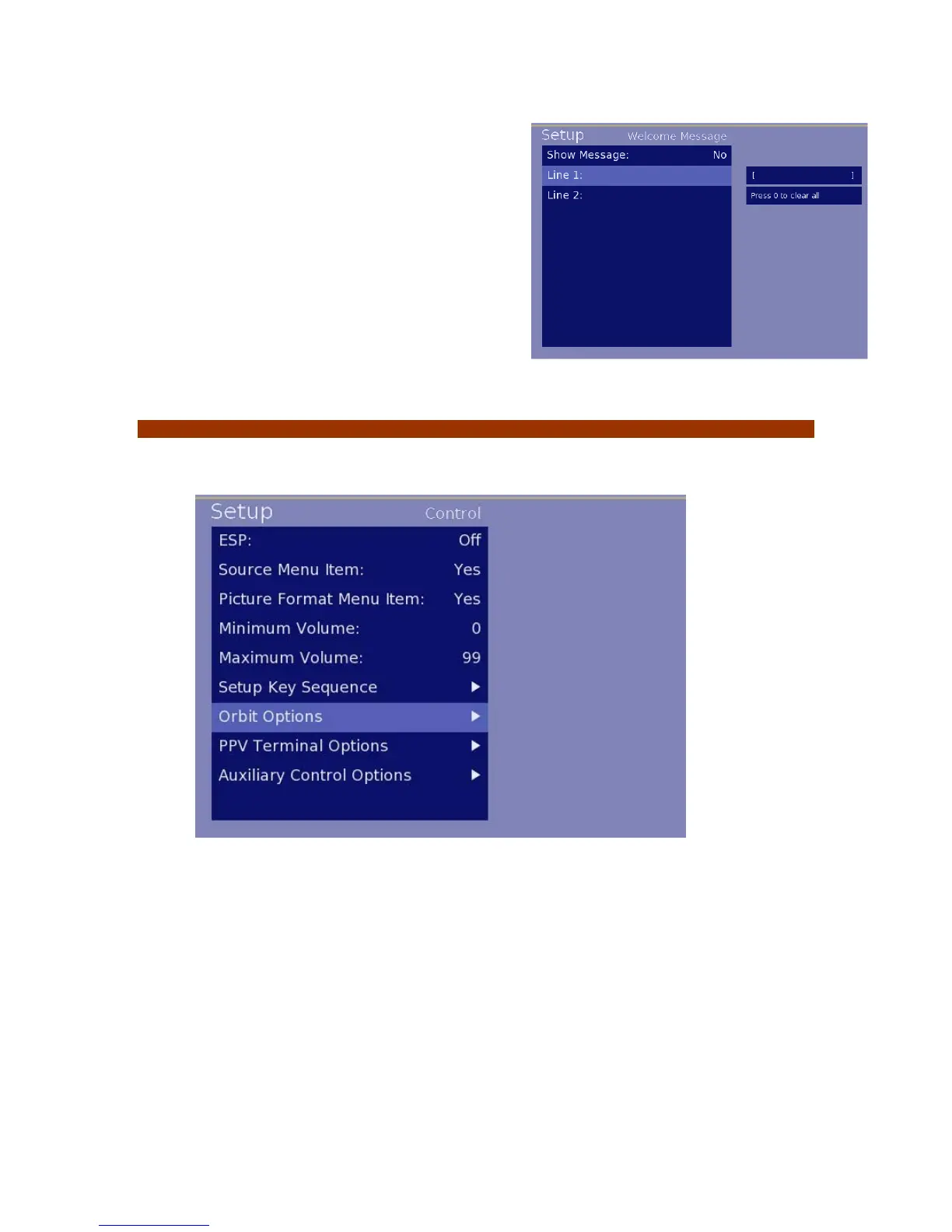 Setup Welcome Message

Show Message: No

Line 1:

Line 2:

[ ]

Press 0 to clear all

Setup Control

ESP: Off

Source Menu Item: Yes

Picture Format Menu Item: Yes

Minimum Volume: 0

Maximum Volume: 99

Setup Key Sequence ▶

Orbit Options ▶

PPV Terminal Options ▶

Auxiliary Control Options ▶